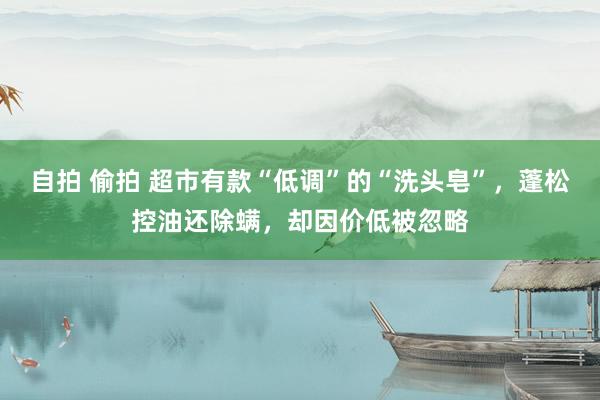 自拍 偷拍 超市有款“低调”的“洗头皂”，蓬松控油还除螨，却因价低被忽略